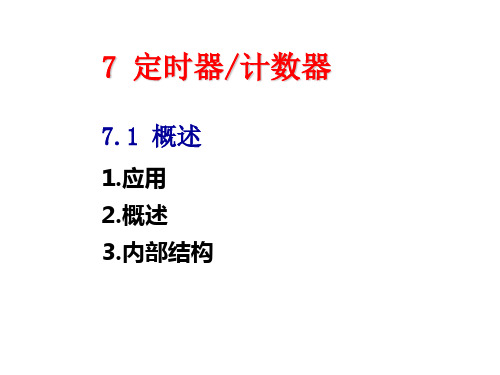 7 定时器/计数器

7.1 概述

1.应用

2.概述

3.内部结构